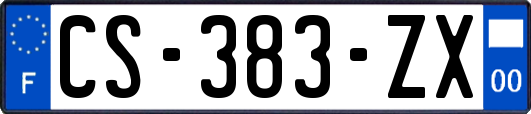 F
CS-383-ZX
00